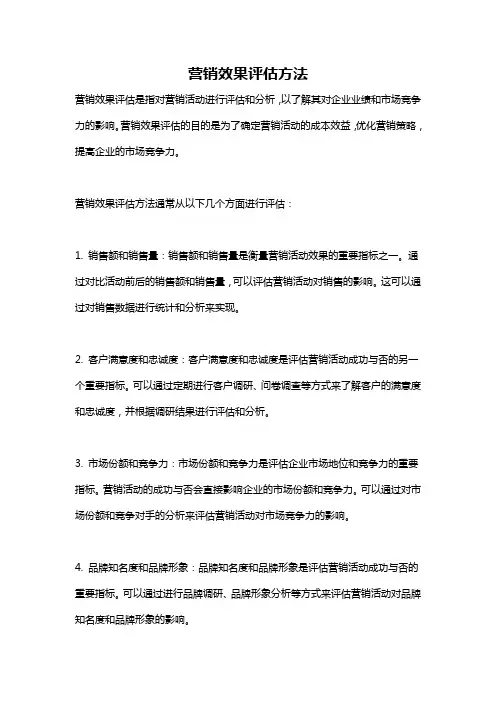 营销效果评估方法

营销效果评估是指对营销活动进行评估和分析，以了解其对企业业绩和市场竞争力的影响。营销效果评估的目的是为了确定营销活动的成本效益，优化营销策略，提高企业的市场竞争力。

营销效果评估方法通常从以下几个方面进行评估：

1. 销售额和销售量：销售额和销售量是衡量营销活动效果的重要指标之一。通过对比活动前后的销售额和销售量，可以评估营销活动对销售的影响。这可以通过对销售数据进行统计和分析来实现。

2. 客户满意度和忠诚度：客户满意度和忠诚度是评估营销活动成功与否的另一个重要指标。可以通过定期进行客户调研、问卷调查等方式来了解客户的满意度和忠诚度，并根据调研结果进行评估和分析。

3. 市场份额和竞争力：市场份额和竞争力是评估企业市场地位和竞争力的重要指标。营销活动的成功与否会直接影响企业的市场份额和竞争力。可以通过对市场份额和竞争对手的分析来评估营销活动对市场竞争力的影响。

4. 品牌知名度和品牌形象：品牌知名度和品牌形象是评估营销活动成功与否的重要指标。可以通过进行品牌调研、品牌形象分析等方式来评估营销活动对品牌知名度和品牌形象的影响。